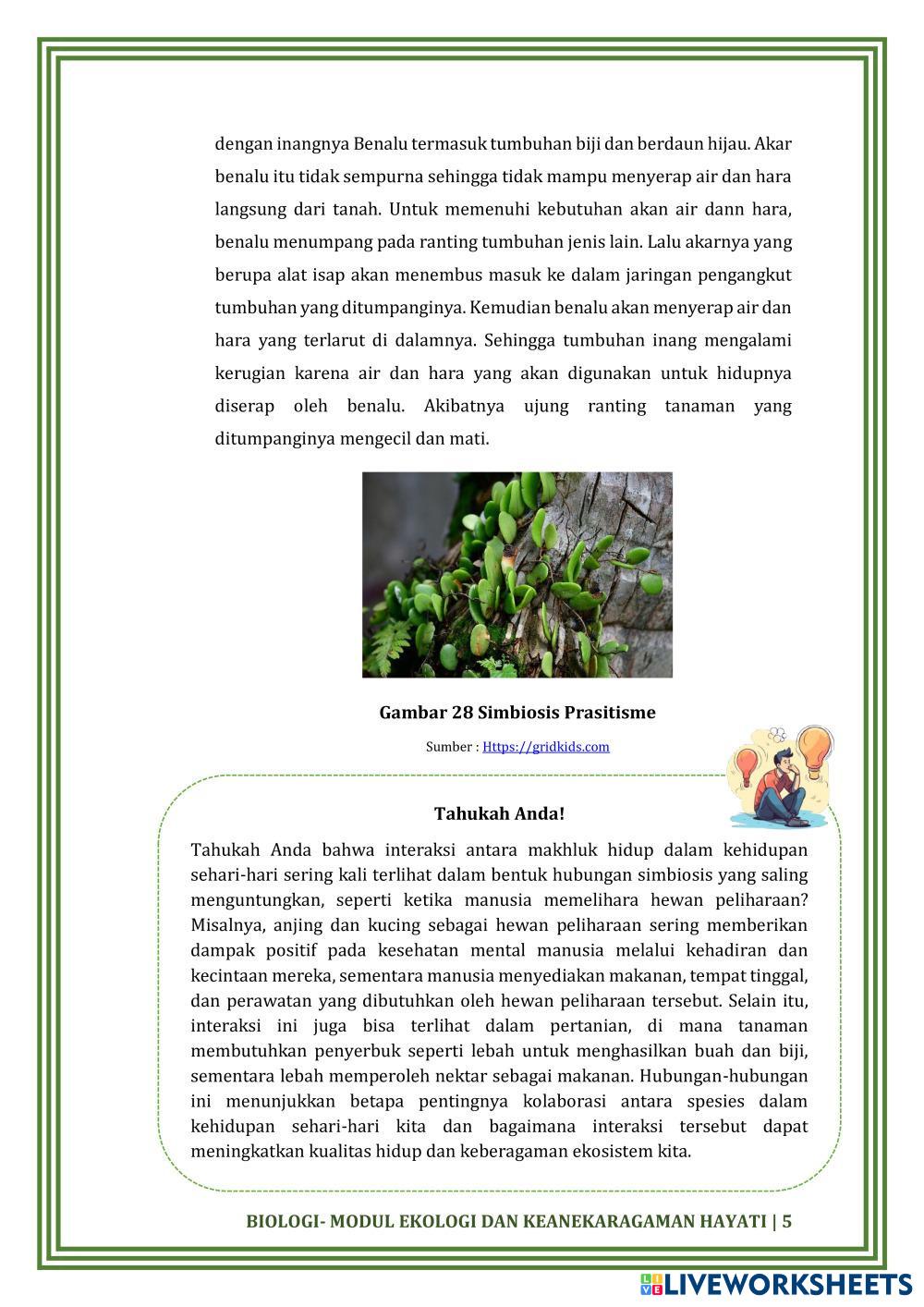 dengan inangnya Benalu termasuk tumbuhan biji dan berdaun hijau. Akar benalu itu tidak sempurna sehingga tidak mampu menyerap air dan hara langsung dari tanah. Untuk memenuhi kebutuhan akan air dann hara, benalu menumpang pada ranting tumbuhan jenis lain. Lalu akarnya yang berupa alat isap akan menembus masuk ke dalam jaringan pengangkut tumbuhan yang ditumpanginya. Kemudian benalu akan menyerap air dan hara yang terlarut di dalamnya. Sehingga tumbuhan inang mengalami kerugian karena air dan hara yang akan digunakan untuk hidupnya diserap oleh benalu. Akibatnya ujung ranting tanaman yang ditumpanginya mengecil dan mati.

Gambar 28 Simbiosis Prasitisme

Sumber : Https://gridkids.com

Tahukah Anda!

Tahukah Anda bahwa interaksi antara makhluk hidup dalam kehidupan sehari-hari sering kali terlihat dalam bentuk hubungan simbiosis yang saling menguntungkan, seperti ketika manusia memelihara hewan peliharaan? Misalnya, anjing dan kucing sebagai hewan peliharaan sering memberikan dampak positif pada kesehatan mental manusia melalui kehadiran dan kecintaan mereka, sementara manusia menyediakan makanan, tempat tinggal, dan perawatan yang dibutuhkan oleh hewan peliharaan tersebut. Selain itu, interaksi ini juga bisa terlihat dalam pertanian, di mana tanaman membutuhkan penyerbuk seperti lebah untuk menghasilkan buah dan biji, sementara lebah memperoleh nektar sebagai makanan. Hubungan-hubungan ini menunjukkan betapa pentingnya kolaborasi antara spesies dalam kehidupan sehari-hari kita dan bagaimana interaksi tersebut dapat meningkatkan kualitas hidup dan keberagaman ekosistem kita.

BIOLOGI- MODUL EKOLOGI DAN KEANEKARAGAMAN HAYATI | 5

LIVEWORKSHEETS